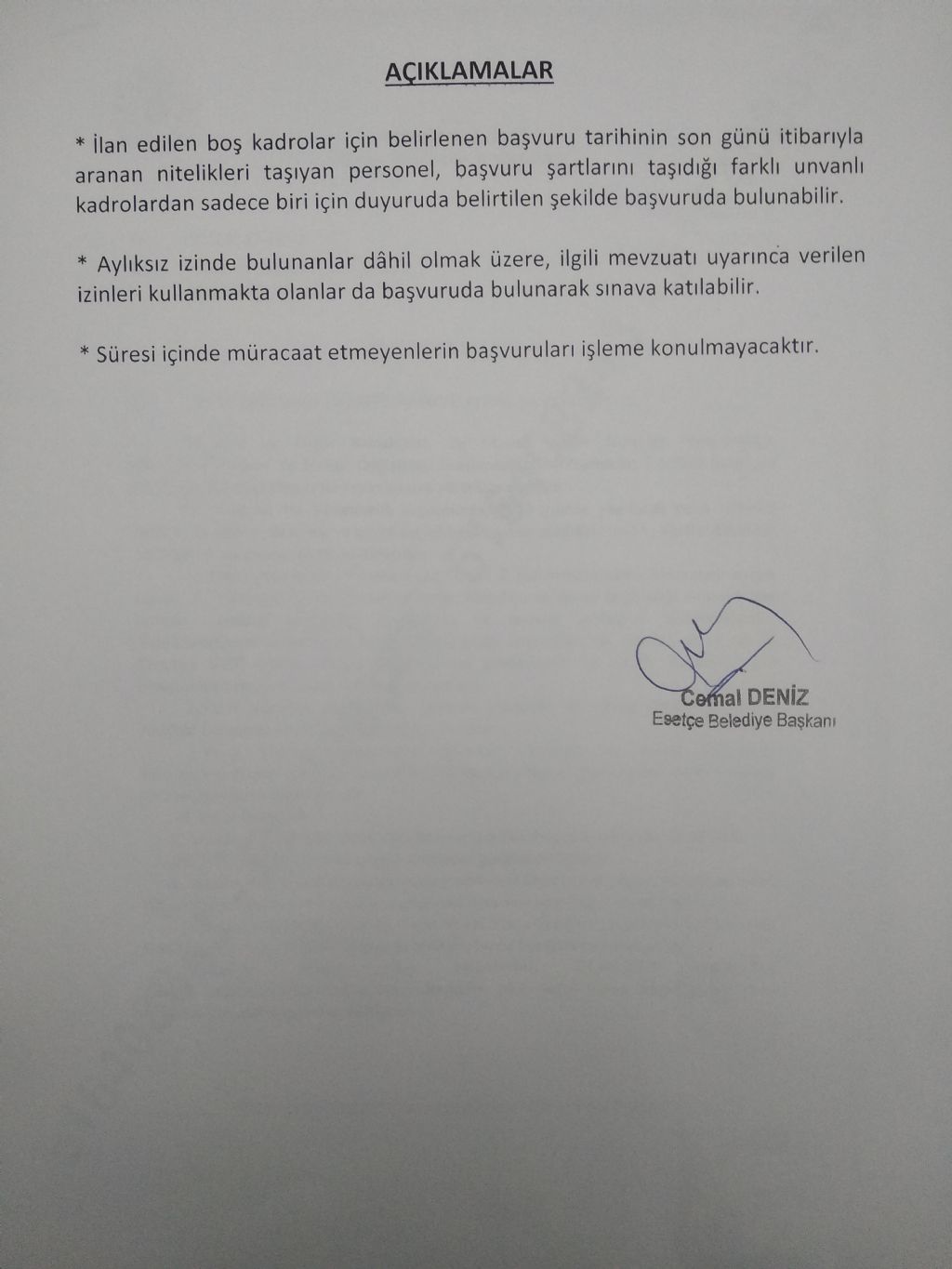 AÇIKLAMALAR

* İlan edilen boş kadrolar için belirlenen başvuru tarihinin son günü itibarıyla aranan nitelikleri taşıyan personel, başvuru şartlarını taşıdığı farklı unvanlı kadrolardan sadece biri için duyuruda belirtilen şekilde başvuruda bulunabilir.

* Aylıksız izinde bulunanlar dâhil olmak üzere, ilgili mevzuatı uyarınca verilen izinleri kullanmakta olanlar da başvuruda bulunarak sınava katılabilir.

* Süresi içinde müracaat etmeyenlerin başvuruları işleme konulmayacaktır.

Cemal DENİZ
Esetçe Belediye Başkanı